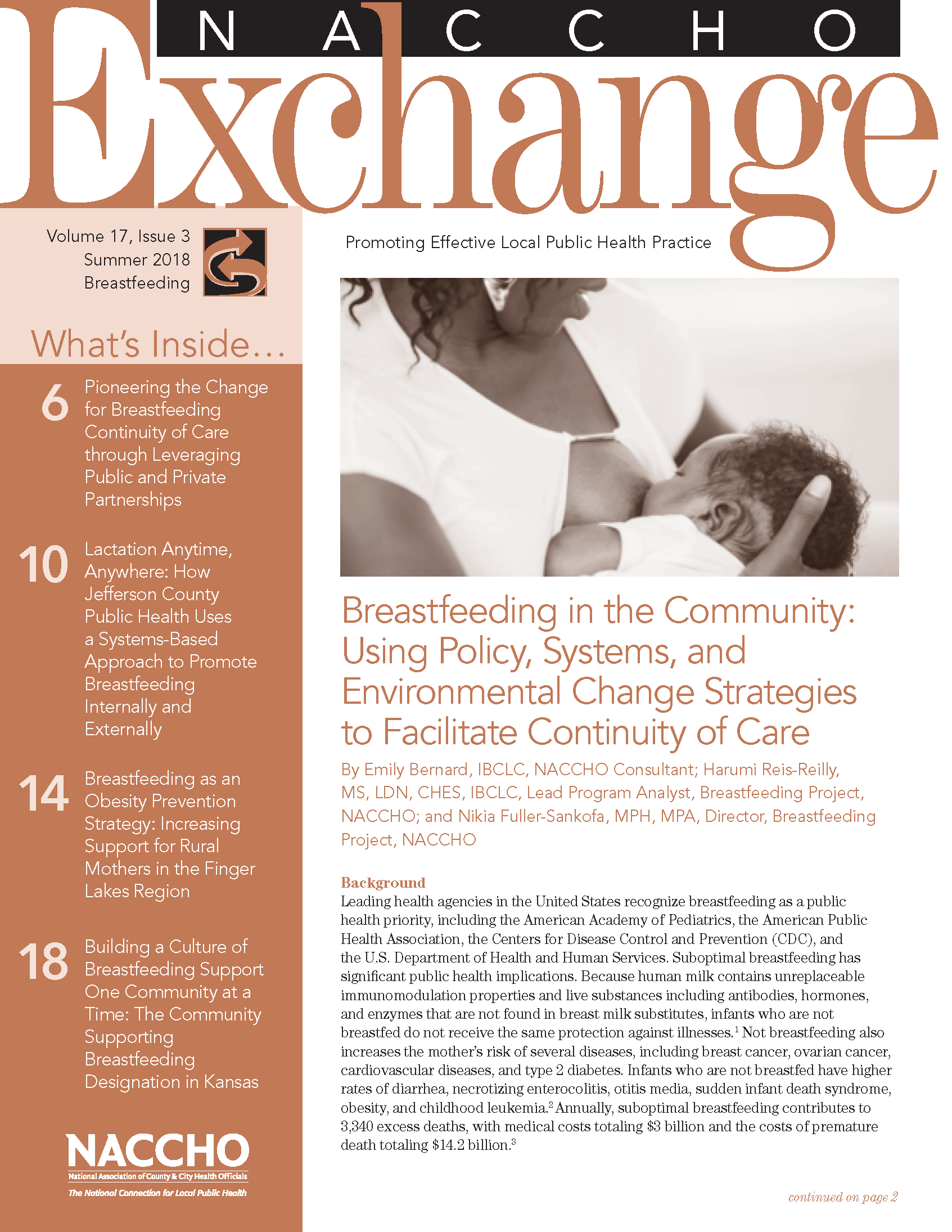 NACCHO
Exchange

Volume 17, Issue 3
Summer 2018
Breastfeeding

Promoting Effective Local Public Health Practice

What's Inside...

6 Pioneering the Change for Breastfeeding Continuity of Care through Leveraging Public and Private Partnerships

10 Lactation Anytime, Anywhere: How Jefferson County Public Health Uses a Systems-Based Approach to Promote Breastfeeding Internally and Externally

14 Breastfeeding as an Obesity Prevention Strategy: Increasing Support for Rural Mothers in the Finger Lakes Region

18 Building a Culture of Breastfeeding Support One Community at a Time: The Community Supporting Breastfeeding Designation in Kansas

NACCHO
National Association of County & City Health Officials
The National Connection for Local Public Health

Breastfeeding in the Community: Using Policy, Systems, and Environmental Change Strategies to Facilitate Continuity of Care

By Emily Bernard, IBCLC, NACCHO Consultant; Harumi Reis-Reilly, MS, LDN, CHES, IBCLC, Lead Program Analyst, Breastfeeding Project, NACCHO; and Nikia Fuller-Sankofa, MPH, MPA, Director, Breastfeeding Project, NACCHO

Background
Leading health agencies in the United States recognize breastfeeding as a public health priority, including the American Academy of Pediatrics, the American Public Health Association, the Centers for Disease Control and Prevention (CDC), and the U.S. Department of Health and Human Services. Suboptimal breastfeeding has significant public health implications. Because human milk contains unreplaceable immunomodulation properties and live substances including antibodies, hormones, and enzymes that are not found in breast milk substitutes, infants who are not breastfed do not receive the same protection against illnesses.$^1$ Not breastfeeding also increases the mother's risk of several diseases, including breast cancer, ovarian cancer, cardiovascular diseases, and type 2 diabetes. Infants who are not breastfed have higher rates of diarrhea, necrotizing enterocolitis, otitis media, sudden infant death syndrome, obesity, and childhood leukemia.$^2$ Annually, suboptimal breastfeeding contributes to 3,340 excess deaths, with medical costs totaling \$3 billion and the costs of premature death totaling \$14.2 billion.$^3$

continued on page 2